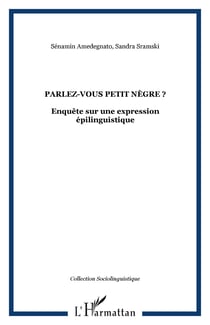 Sénamin Amedegnato, Sandra Sramski

PARLEZ-VOUS PETIT NÈGRE ?

Enquête sur une expression épilinguistique

Collection Sociolinguistique

L'Harmattan